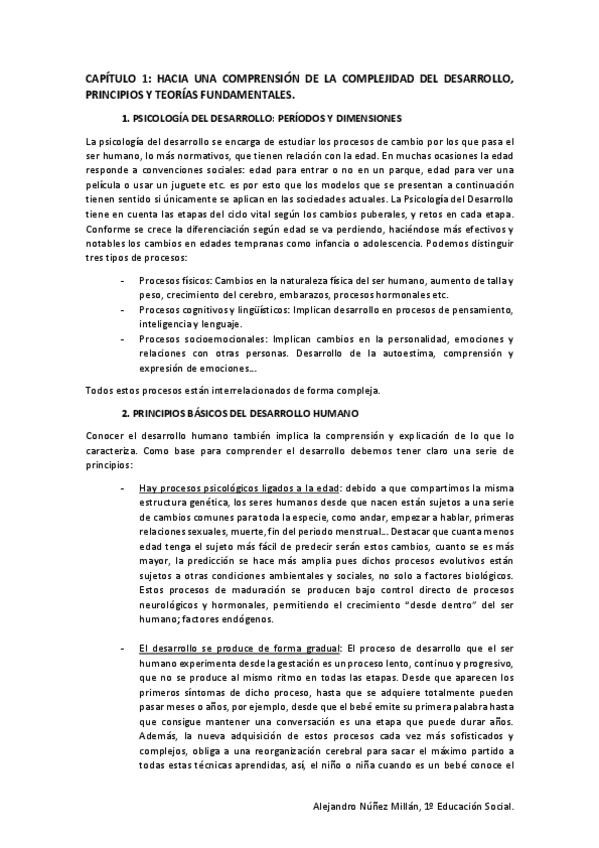 CAPÍTULO 1: HACIA UNA COMPRENSIÓN DE LA COMPLEJIDAD DEL DESARROLLO, PRINCIPIOS Y TEORÍAS FUNDAMENTALES.

1. PSICOLOGÍA DEL DESARROLLO: PERÍODOS Y DIMENSIONES

La psicología del desarrollo se encarga de estudiar los procesos de cambio por los que pasa el ser humano, lo más normativos, que tienen relación con la edad. En muchas ocasiones la edad responde a convenciones sociales: edad para entrar o no en un parque, edad para ver una película o usar un juguete etc. es por esto que los modelos que se presentan a continuación tienen sentido si únicamente se aplican en las sociedades actuales. La Psicología del Desarrollo tiene en cuenta las etapas del ciclo vital según los cambios puberales, y retos en cada etapa. Conforme se crece la diferenciación según edad se va perdiendo, haciéndose más efectivos y notables los cambios en edades tempranas como infancia o adolescencia. Podemos distinguir tres tipos de procesos:

- Procesos físicos: Cambios en la naturaleza física del ser humano, aumento de talla y peso, crecimiento del cerebro, embarazos, procesos hormonales etc.
- Procesos cognitivos y lingüísticos: Implican desarrollo en procesos de pensamiento, inteligencia y lenguaje.
- Procesos socioemocionales: Implican cambios en la personalidad, emociones y relaciones con otras personas. Desarrollo de la autoestima, comprensión y expresión de emociones...

Todos estos procesos están interrelacionados de forma compleja.

2. PRINCIPIOS BÁSICOS DEL DESARROLLO HUMANO

Conocer el desarrollo humano también implica la comprensión y explicación de lo que lo caracteriza. Como base para comprender el desarrollo debemos tener claro una serie de principios:

- Hay procesos psicológicos ligados a la edad: debido a que compartimos la misma estructura genética, los seres humanos desde que nacen están sujetos a una serie de cambios comunes para toda la especie, como andar, empezar a hablar, primeras relaciones sexuales, muerte, fin del periodo menstrual... Destacar que cuanta menos edad tenga el sujeto más fácil de predecir serán estos cambios, cuanto se es más mayor, la predicción se hace más amplia pues dichos procesos evolutivos están sujetos a otras condiciones ambientales y sociales, no solo a factores biológicos. Estos procesos de maduración se producen bajo control directo de procesos neurológicos y hormonales, permitiendo el crecimiento "desde dentro" del ser humano; factores endógenos.

- El desarrollo se produce de forma gradual: El proceso de desarrollo que el ser humano experimenta desde la gestación es un proceso lento, continuo y progresivo, que no se produce al mismo ritmo en todas las etapas. Desde que aparecen los primeros síntomas de dicho proceso, hasta que se adquiere totalmente pueden pasar meses o años, por ejemplo, desde que el bebé emite su primera palabra hasta que consigue mantener una conversación es una etapa que puede durar años. Además, la nueva adquisición de estos procesos cada vez más sofisticados y complejos, obliga a una reorganización cerebral para sacar el máximo partido a todas estas técnicas aprendidas, así, el niño o niña cuando es un bebé conoce el

Alejandro Núñez Millán, 1º Educación Social.